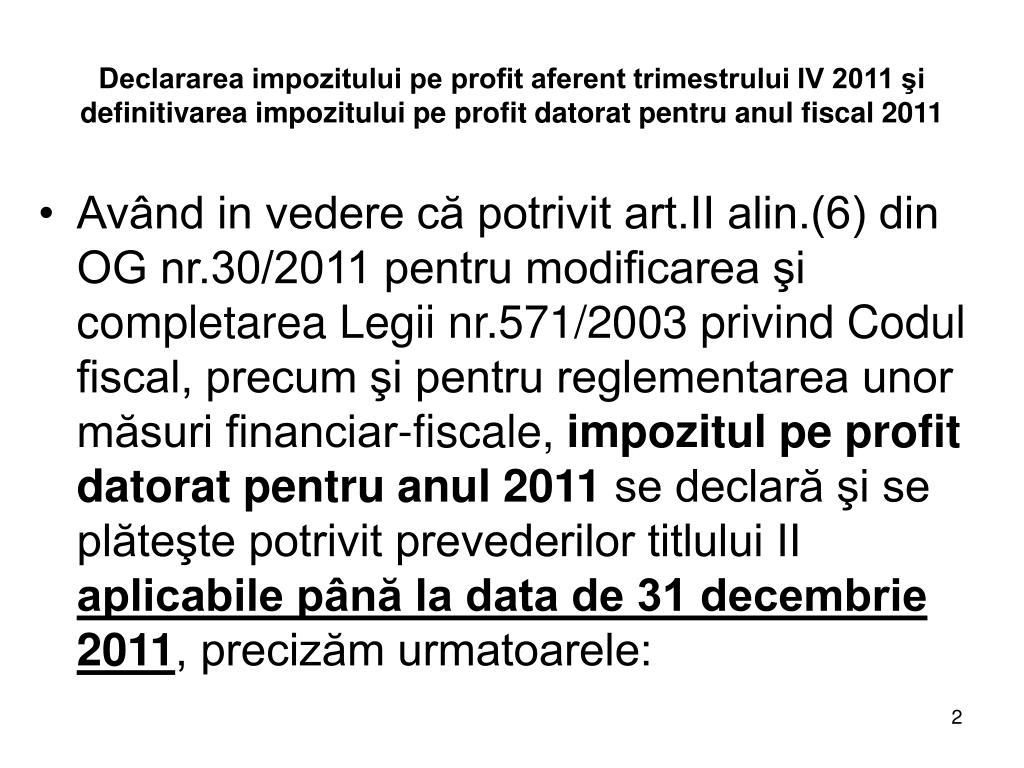 Declararea impozitului pe profit aferent trimestrului IV 2011 şi definitivarea impozitului pe profit datorat pentru anul fiscal 2011

• Având in vedere că potrivit art.II alin.(6) din OG nr.30/2011 pentru modificarea şi completarea Legii nr.571/2003 privind Codul fiscal, precum şi pentru reglementarea unor măsuri financiar-fiscale, impozitul pe profit datorat pentru anul 2011 se declară şi se plăteşte potrivit prevederilor titlului II aplicabile până la data de 31 decembrie 2011, precizăm urmatoarele:

2